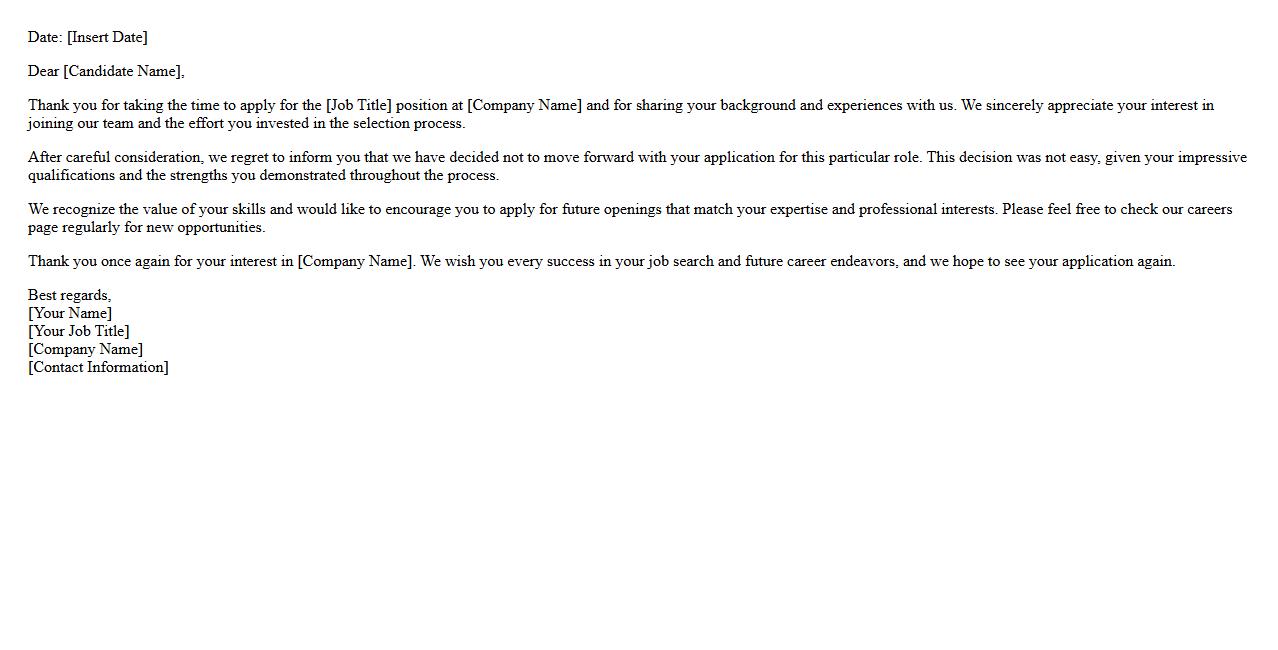 Date: [Insert Date]

Dear [Candidate Name],

Thank you for taking the time to apply for the [Job Title] position at [Company Name] and for sharing your background and experiences with us. We sincerely appreciate your interest in joining our team and the effort you invested in the selection process.

After careful consideration, we regret to inform you that we have decided not to move forward with your application for this particular role. This decision was not easy, given your impressive qualifications and the strengths you demonstrated throughout the process.

We recognize the value of your skills and would like to encourage you to apply for future openings that match your expertise and professional interests. Please feel free to check our careers page regularly for new opportunities.

Thank you once again for your interest in [Company Name]. We wish you every success in your job search and future career endeavors, and we hope to see your application again.

Best regards,
[Your Name]
[Your Job Title]
[Company Name]
[Contact Information]